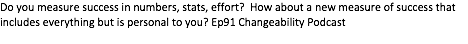 Do you measure success in numbers, stats, effort?  How about a new measure of success that includes everything but is personal to you? Ep91 Changeability Podcast